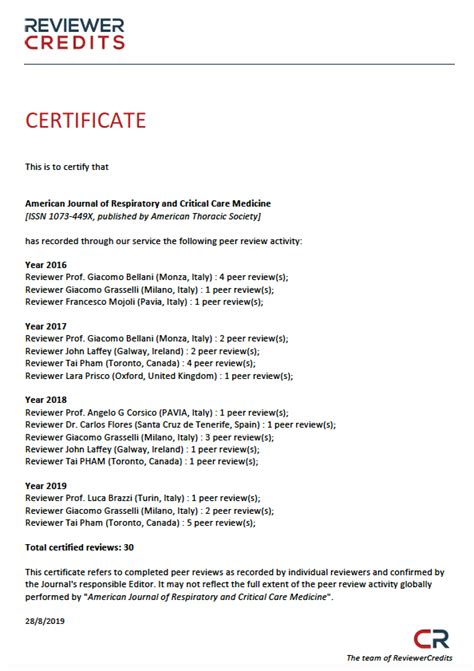 REVIEWER
CREDITS

CERTIFICATE

This is to certify that

American Journal of Respiratory and Critical Care Medicine
[ISSN 1073-449X, published by American Thoracic Society]

has recorded through our service the following peer review activity:

Year 2016
Reviewer Prof. Giacomo Bellani (Monza, Italy) : 4 peer review(s);
Reviewer Giacomo Grasselli (Milano, Italy) : 1 peer review(s);
Reviewer Francesco Mojoli (Pavia, Italy) : 1 peer review(s);

Year 2017
Reviewer Prof. Giacomo Bellani (Monza, Italy) : 2 peer review(s);
Reviewer John Laffey (Galway, Ireland) : 2 peer review(s);
Reviewer Tai Pham (Toronto, Canada) : 4 peer review(s);
Reviewer Lara Prisco (Oxford, United Kingdom) : 1 peer review(s);

Year 2018
Reviewer Prof. Angelo G Corsico (PAVIA, Italy) : 1 peer review(s);
Reviewer Dr. Carlos Flores (Santa Cruz de Tenerife, Spain) : 1 peer review(s);
Reviewer Giacomo Grasselli (Milano, Italy) : 3 peer review(s);
Reviewer John Laffey (Galway, Ireland) : 1 peer review(s);
Reviewer Tai PHAM (Toronto, Canada) : 1 peer review(s);

Year 2019
Reviewer Prof. Luca Brazzi (Turin, Italy) : 1 peer review(s);
Reviewer Giacomo Grasselli (Milano, Italy) : 2 peer review(s);
Reviewer Tai Pham (Toronto, Canada) : 5 peer review(s);

Total certified reviews: 30

This certificate refers to completed peer reviews as recorded by individual reviewers and confirmed by the Journal's responsible Editor. It may not reflect the full extent of the peer review activity globally performed by "American Journal of Respiratory and Critical Care Medicine".

28/8/2019

CR
The team of ReviewerCredits